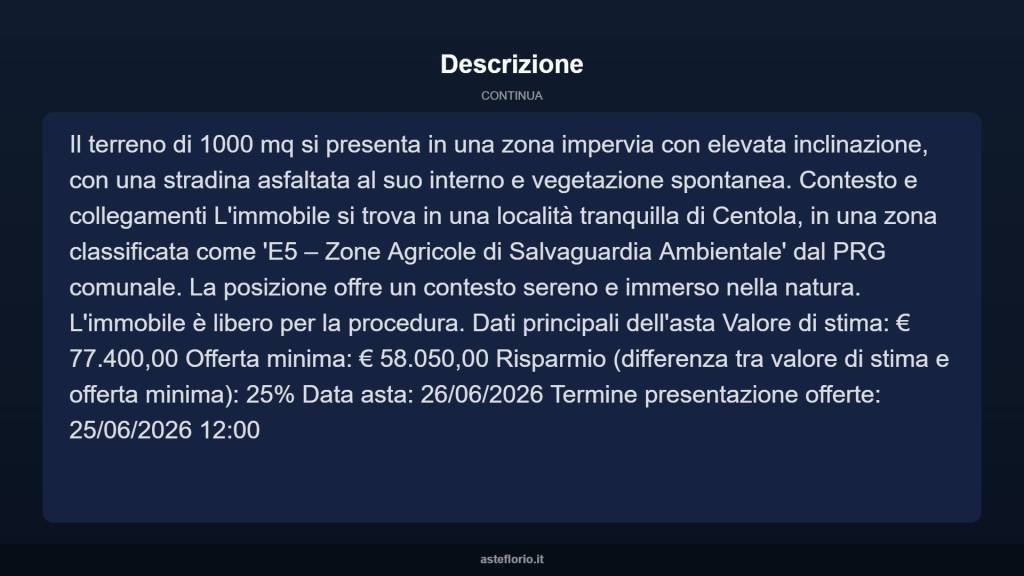 Descrizione

CONTINUA

Il terreno di 1000 mq si presenta in una zona impervia con elevata inclinazione, con una stradina asfaltata al suo interno e vegetazione spontanea. Contesto e collegamenti L'immobile si trova in una località tranquilla di Centola, in una zona classificata come 'E5 – Zone Agricole di Salvaguardia Ambientale' dal PRG comunale. La posizione offre un contesto sereno e immerso nella natura. L'immobile è libero per la procedura. Dati principali dell'asta Valore di stima: € 77.400,00 Offerta minima: € 58.050,00 Risparmio (differenza tra valore di stima e offerta minima): 25% Data asta: 26/06/2026 Termine presentazione offerte: 25/06/2026 12:00

asteflorio.it